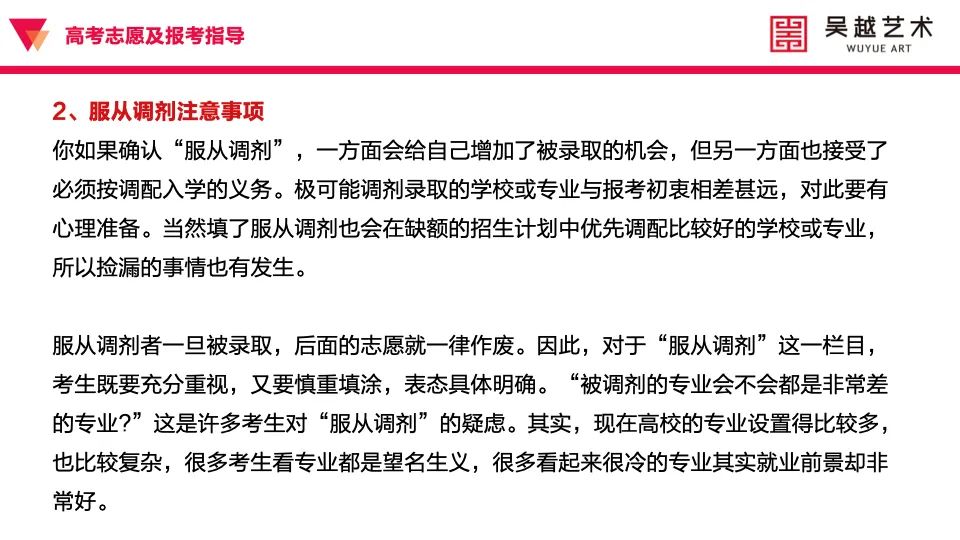 高考志愿及报考指导

吴越艺术
WUYUE ART

2、服从调剂注意事项

你如果确认“服从调剂”，一方面会给自己增加了被录取的机会，但另一方面也接受了必须按调配入学的义务。极可能调剂录取的学校或专业与报考初衷相差甚远，对此要有心理准备。当然填了服从调剂也会在缺额的招生计划中优先调配比较好的学校或专业，所以捡漏的事情也有发生。

服从调剂者一旦被录取，后面的志愿就一律作废。因此，对于“服从调剂”这一栏目，考生既要充分重视，又要慎重填涂，表态具体明确。“被调剂的专业会不会都是非常差的专业?”这是许多考生对“服从调剂”的疑虑。其实，现在高校的专业设置得比较多，也比较复杂，很多考生看专业都是望名生义，很多看起来很冷的专业其实就业前景却非常好。